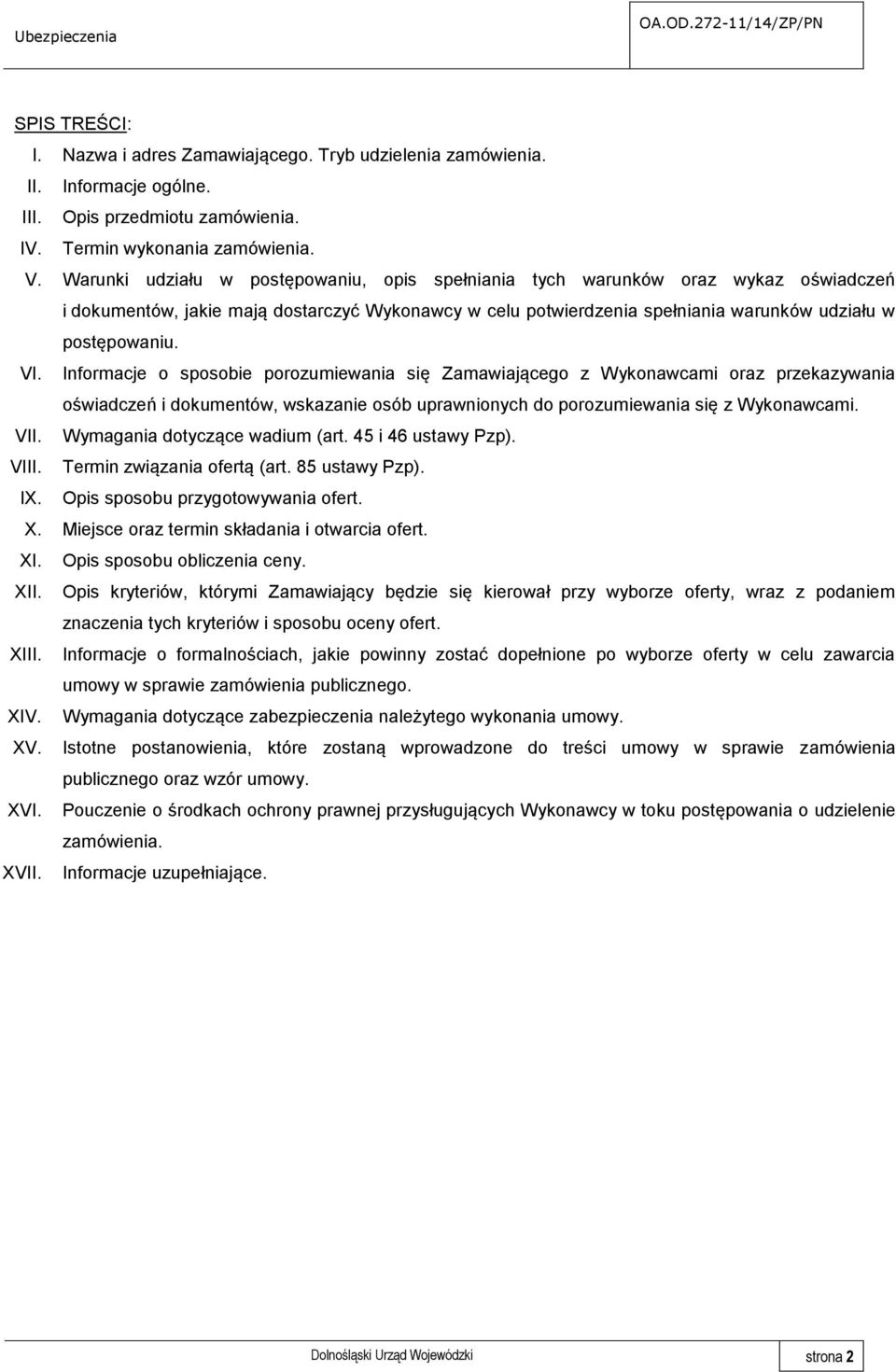 Ubezpieczenia OA.OD.272-11/14/ZP/PN

SPIS TREŚCI:

I. Nazwa i adres Zamawiającego. Tryb udzielenia zamówienia.
II. Informacje ogólne.
III. Opis przedmiotu zamówienia.
IV. Termin wykonania zamówienia.
V. Warunki udziału w postępowaniu, opis spełniania tych warunków oraz wykaz oświadczeń i dokumentów, jakie mają dostarczyć Wykonawcy w celu potwierdzenia spełniania warunków udziału w postępowaniu.
VI. Informacje o sposobie porozumiewania się Zamawiającego z Wykonawcami oraz przekazywania oświadczeń i dokumentów, wskazanie osób uprawnionych do porozumiewania się z Wykonawcami.
VII. Wymagania dotyczące wadium (art. 45 i 46 ustawy Pzp).
VIII. Termin związania ofertą (art. 85 ustawy Pzp).
IX. Opis sposobu przygotowywania ofert.
X. Miejsce oraz termin składania i otwarcia ofert.
XI. Opis sposobu obliczenia ceny.
XII. Opis kryteriów, którymi Zamawiający będzie się kierował przy wyborze oferty, wraz z podaniem znaczenia tych kryteriów i sposobu oceny ofert.
XIII. Informacje o formalnościach, jakie powinny zostać dopełnione po wyborze oferty w celu zawarcia umowy w sprawie zamówienia publicznego.
XIV. Wymagania dotyczące zabezpieczenia należytego wykonania umowy.
XV. Istotne postanowienia, które zostaną wprowadzone do treści umowy w sprawie zamówienia publicznego oraz wzór umowy.
XVI. Pouczenie o środkach ochrony prawnej przysługujących Wykonawcy w toku postępowania o udzielenie zamówienia.
XVII. Informacje uzupełniające.

Dolnośląski Urząd Wojewódzki strona 2